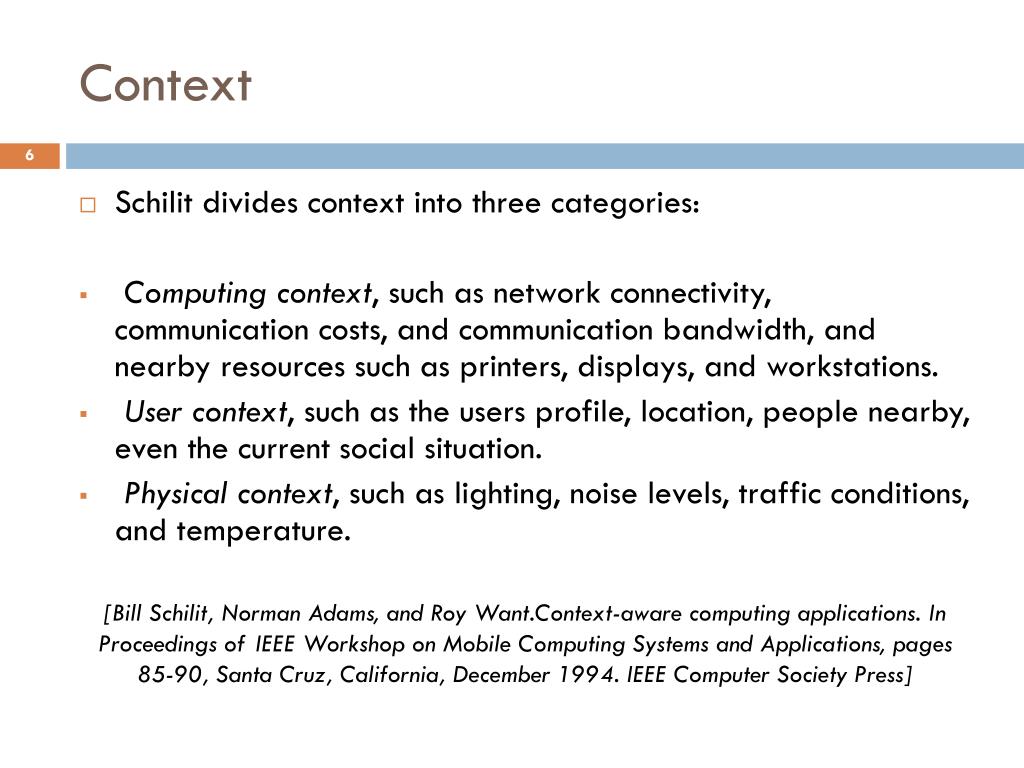 Context

6

Schilit divides context into three categories:

Computing context, such as network connectivity, communication costs, and communication bandwidth, and nearby resources such as printers, displays, and workstations.

User context, such as the users profile, location, people nearby, even the current social situation.

Physical context, such as lighting, noise levels, traffic conditions, and temperature.

[Bill Schilit, Norman Adams, and Roy Want.Context-aware computing applications. In Proceedings of IEEE Workshop on Mobile Computing Systems and Applications, pages 85-90, Santa Cruz, California, December 1994. IEEE Computer Society Press]